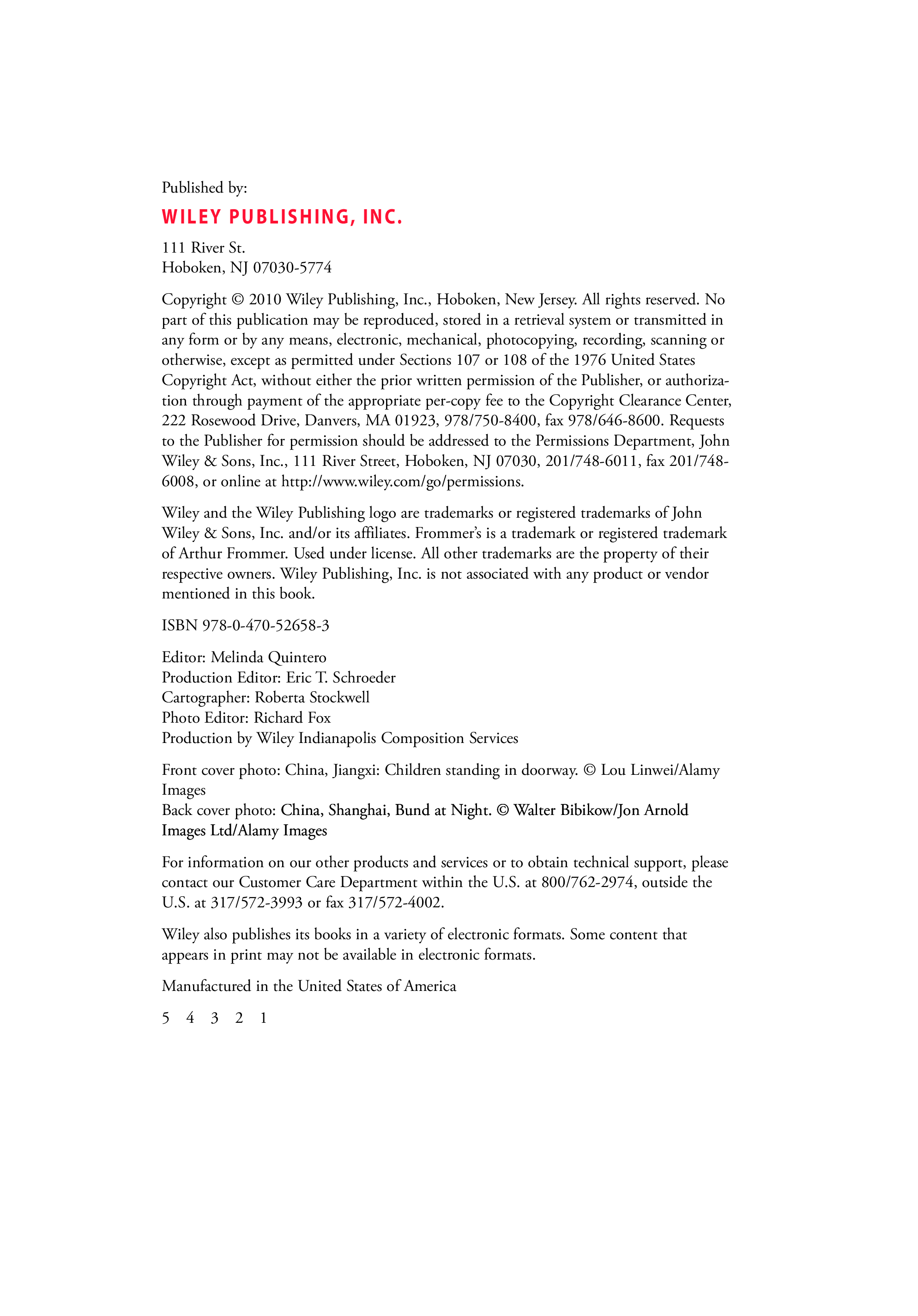 Published by:

WILEY PUBLISHING, INC.

111 River St.
Hoboken, NJ 07030-5774

Copyright © 2010 Wiley Publishing, Inc., Hoboken, New Jersey. All rights reserved. No part of this publication may be reproduced, stored in a retrieval system or transmitted in any form or by any means, electronic, mechanical, photocopying, recording, scanning or otherwise, except as permitted under Sections 107 or 108 of the 1976 United States Copyright Act, without either the prior written permission of the Publisher, or authorization through payment of the appropriate per-copy fee to the Copyright Clearance Center, 222 Rosewood Drive, Danvers, MA 01923, 978/750-8400, fax 978/646-8600. Requests to the Publisher for permission should be addressed to the Permissions Department, John Wiley & Sons, Inc., 111 River Street, Hoboken, NJ 07030, 201/748-6011, fax 201/748-6008, or online at http://www.wiley.com/go/permissions.

Wiley and the Wiley Publishing logo are trademarks or registered trademarks of John Wiley & Sons, Inc. and/or its affiliates. Frommer's is a trademark or registered trademark of Arthur Frommer. Used under license. All other trademarks are the property of their respective owners. Wiley Publishing, Inc. is not associated with any product or vendor mentioned in this book.

ISBN 978-0-470-52658-3

Editor: Melinda Quintero
Production Editor: Eric T. Schroeder
Cartographer: Roberta Stockwell
Photo Editor: Richard Fox
Production by Wiley Indianapolis Composition Services

Front cover photo: China, Jiangxi: Children standing in doorway. © Lou Linwei/Alamy Images
Back cover photo: China, Shanghai, Bund at Night. © Walter Bibikow/Jon Arnold Images Ltd/Alamy Images

For information on our other products and services or to obtain technical support, please contact our Customer Care Department within the U.S. at 800/762-2974, outside the U.S. at 317/572-3993 or fax 317/572-4002.

Wiley also publishes its books in a variety of electronic formats. Some content that appears in print may not be available in electronic formats.

Manufactured in the United States of America

5 4 3 2 1